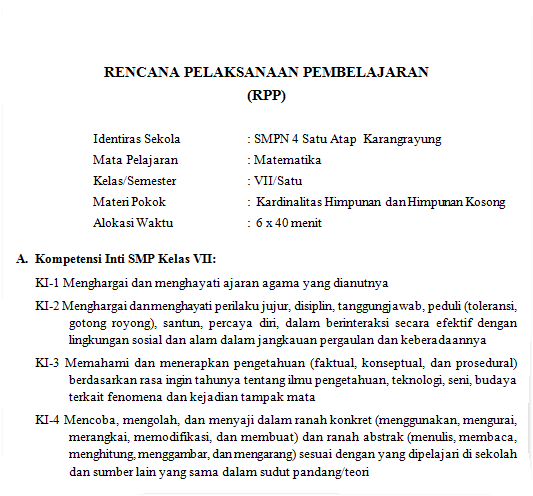 RENCANA PELAKSANAAN PEMBELAJARAN
(RPP)

Identiras Sekola : SMPN 4 Satu Atap Karangrayung
Mata Pelajaran : Matematika
Kelas/Semester : VII/Satu
Materi Pokok : Kardinalitas Himpunan dan Himpunan Kosong
Alokasi Waktu : 6 x 40 menit

A. Kompetensi Inti SMP Kelas VII:

KI-1 Menghargai dan menghayati ajaran agama yang dianutnya

KI-2 Menghargai danmenghayati perilaku jujur, disiplin, tanggungjawab, peduli (toleransi, gotong royong), santun, percaya diri, dalam berinteraksi secara efektif dengan lingkungan sosial dan alam dalam jangkauan pergaulan dan keberadaannya

KI-3 Memahami dan menerapkan pengetahuan (faktual, konseptual, dan prosedural) berdasarkan rasa ingin tahunya tentang ilmu pengetahuan, teknologi, seni, budaya terkait fenomena dan kejadian tampak mata

KI-4 Mencoba, mengolah, dan menyaji dalam ranah konkret (menggunakan, mengurai, merangkai, memodifikasi, dan membuat) dan ranah abstrak (menulis, membaca, menghitung, menggambar, dan mengarang) sesuai dengan yang dipelajari di sekolah dan sumber lain yang sama dalam sudut pandang/teori